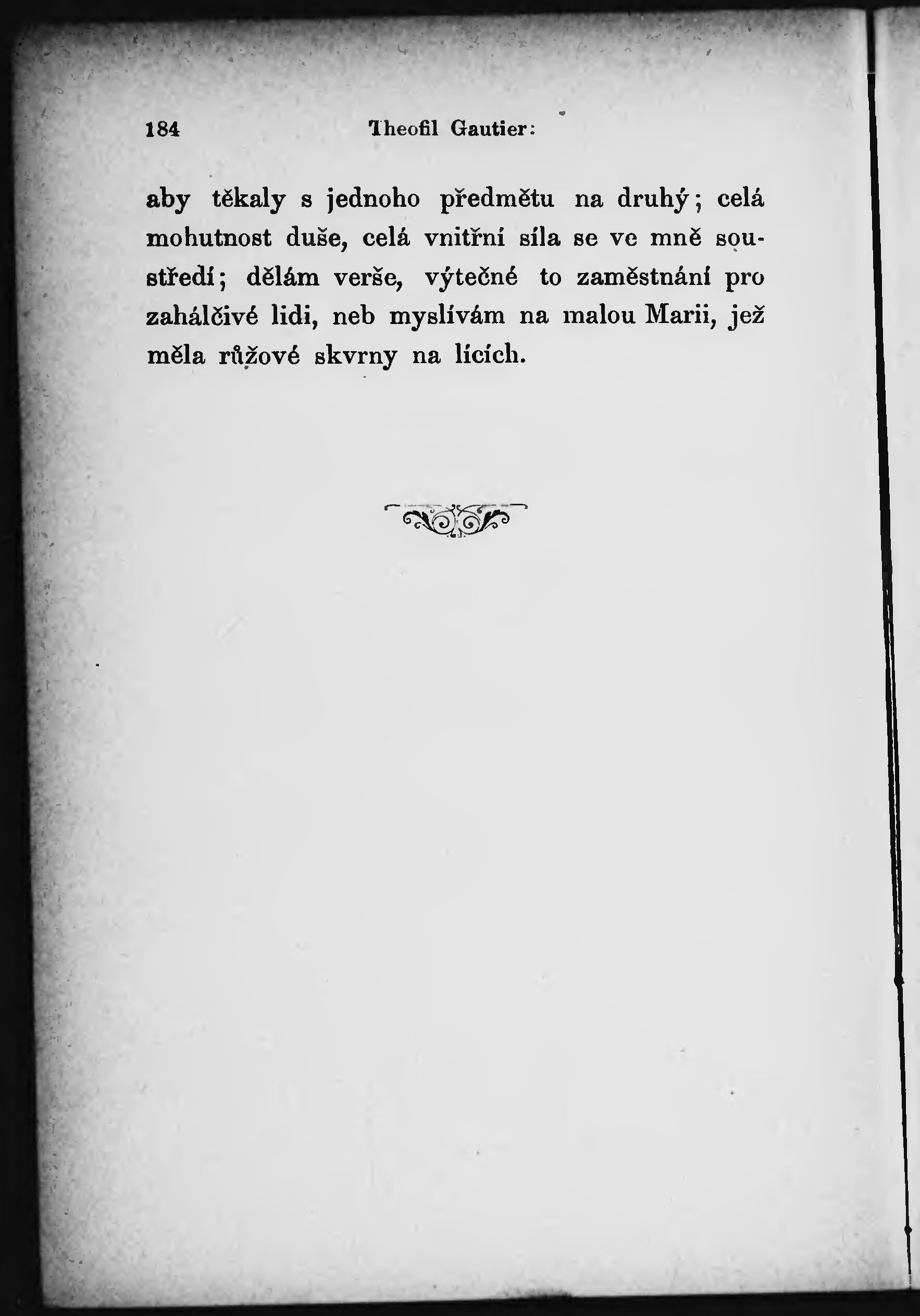 184 Theofil Gautier:

aby těkaly s jednoho předmětu na druhý; celá mohutnost duše, celá vnitřní síla se ve mně soustředí; dělám verše, výtečné to zaměstnání pro zahálčivé lidi, neb myslívám na malou Marii, jež měla růžové skvrny na lících.